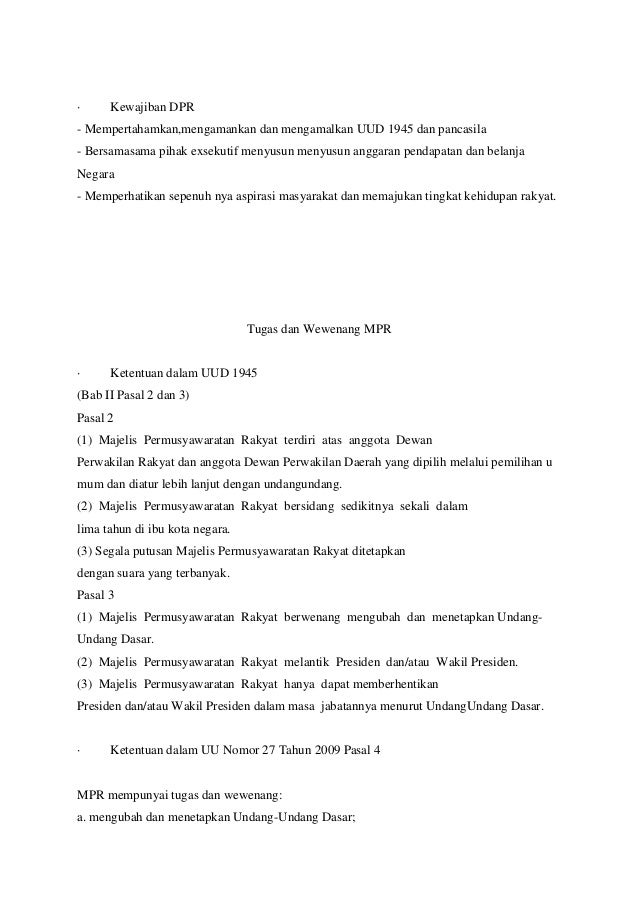 · Kewajiban DPR
- Mempertahamkan,mengamankan dan mengamalkan UUD 1945 dan pancasila
- Bersamasama pihak exsekutif menyusun menyusun anggaran pendapatan dan belanja Negara
- Memperhatikan sepenuh nya aspirasi masyarakat dan memajukan tingkat kehidupan rakyat.

Tugas dan Wewenang MPR

· Ketentuan dalam UUD 1945
(Bab II Pasal 2 dan 3)
Pasal 2
(1) Majelis Permusyawaratan Rakyat terdiri atas anggota Dewan Perwakilan Rakyat dan anggota Dewan Perwakilan Daerah yang dipilih melalui pemilihan u mum dan diatur lebih lanjut dengan undangundang.
(2) Majelis Permusyawaratan Rakyat bersidang sedikitnya sekali dalam lima tahun di ibu kota negara.
(3) Segala putusan Majelis Permusyawaratan Rakyat ditetapkan dengan suara yang terbanyak.
Pasal 3
(1) Majelis Permusyawaratan Rakyat berwenang mengubah dan menetapkan Undang-Undang Dasar.
(2) Majelis Permusyawaratan Rakyat melantik Presiden dan/atau Wakil Presiden.
(3) Majelis Permusyawaratan Rakyat hanya dapat memberhentikan Presiden dan/atau Wakil Presiden dalam masa jabatannya menurut UndangUndang Dasar.

· Ketentuan dalam UU Nomor 27 Tahun 2009 Pasal 4

MPR mempunyai tugas dan wewenang:
a. mengubah dan menetapkan Undang-Undang Dasar;